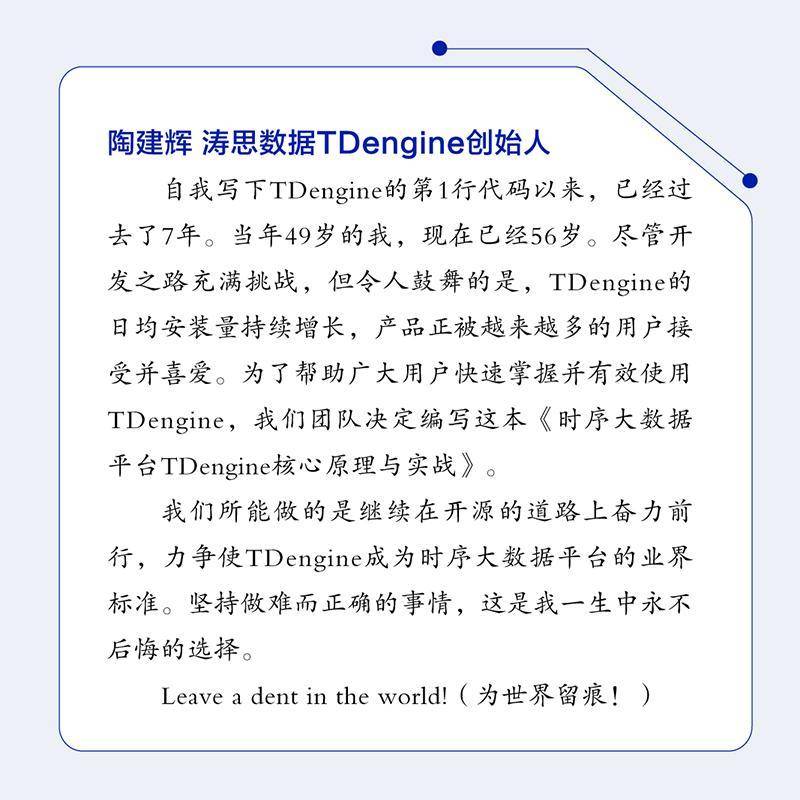 陶建辉 涛思数据TDengine创始人

自我写下TDengine的第1行代码以来，已经过去了7年。当年49岁的我，现在已经56岁。尽管开发之路充满挑战，但令人鼓舞的是，TDengine的日均安装量持续增长，产品正被越来越多的用户接受并喜爱。为了帮助广大用户快速掌握并有效使用TDengine，我们团队决定编写这本《时序大数据平台TDengine核心原理与实战》。

我们所能做的是继续在开源的道路上奋力前行，力争使TDengine成为时序大数据平台的业界标准。坚持做难而正确的事情，这是我一生中永不后悔的选择。

Leave a dent in the world!（为世界留痕！）